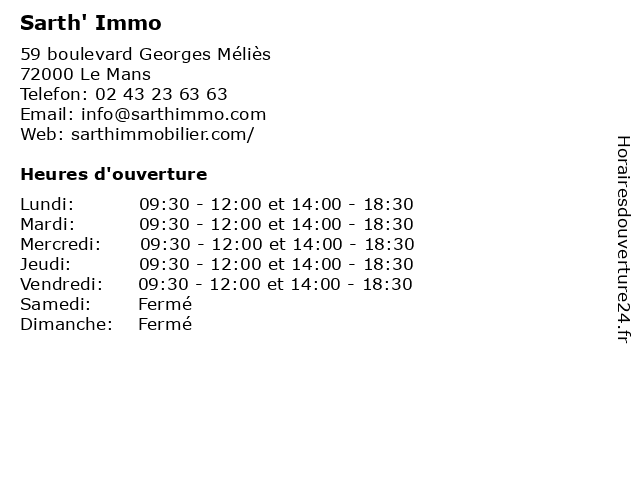 Sarth' Immo

59 boulevard Georges Méliès
72000 Le Mans
Telefon: 02 43 23 63 63
Email: info@sarthimmo.com
Web: sarthimmobilier.com/

Heures d'ouverture

| | |
|---|---|
| Lundi: | 09:30 - 12:00 et 14:00 - 18:30 |
| Mardi: | 09:30 - 12:00 et 14:00 - 18:30 |
| Mercredi: | 09:30 - 12:00 et 14:00 - 18:30 |
| Jeudi: | 09:30 - 12:00 et 14:00 - 18:30 |
| Vendredi: | 09:30 - 12:00 et 14:00 - 18:30 |
| Samedi: | Fermé |
| Dimanche: | Fermé |

Horairesdouverture24.fr